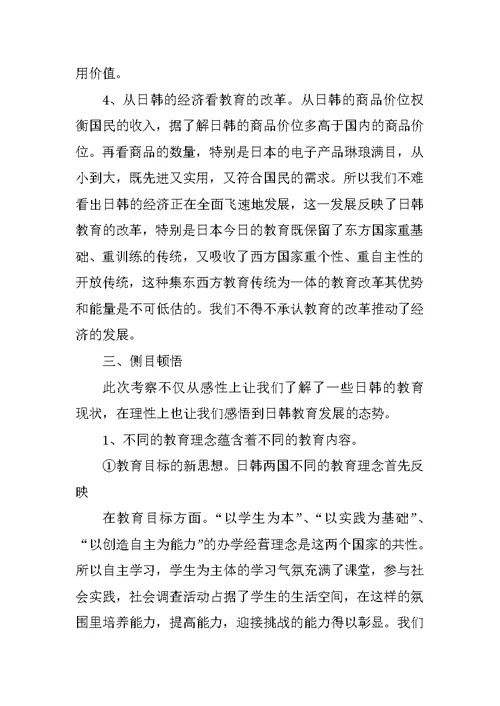 用价值。

4、从日韩的经济看教育的改革。从日韩的商品价位权衡国民的收入，据了解日韩的商品价位多高于国内的商品价位。再看商品的数量，特别是日本的电子产品琳琅满目，从小到大，既先进又实用，又符合国民的需求。所以我们不难看出日韩的经济正在全面飞速地发展，这一发展反映了日韩教育的改革，特别是日本今日的教育既保留了东方国家重基础、重训练的传统，又吸收了西方国家重个性、重自主性的开放传统，这种集东西方教育传统为一体的教育改革其优势和能量是不可低估的。我们不得不承认教育的改革推动了经济的发展。

三、侧目顿悟

此次考察不仅从感性上让我们了解了一些日韩的教育现状，在理性上也让我们感悟到日韩教育发展的态势。

1、不同的教育理念蕴含着不同的教育内容。

①教育目标的新思想。日韩两国不同的教育理念首先反映

在教育目标方面。“以学生为本”、“以实践为基础”、“以创造自主为能力”的办学经营理念是这两个国家的共性。所以自主学习，学生为主体的学习气氛充满了课堂，参与社会实践，社会调查活动占据了学生的生活空间，在这样的氛围里培养能力，提高能力，迎接挑战的能力得以彰显。我们